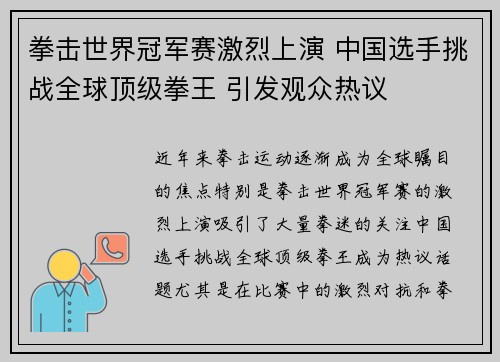 拳击世界冠军赛激烈上演 中国选手挑战全球顶级拳王 引发观众热议

近年来拳击运动逐渐成为全球瞩目的焦点特别是拳击世界冠军赛的激烈上演吸引了大量拳迷的关注中国选手挑战全球顶级拳王成为热议话题尤其是在比赛中的激烈对抗和拳